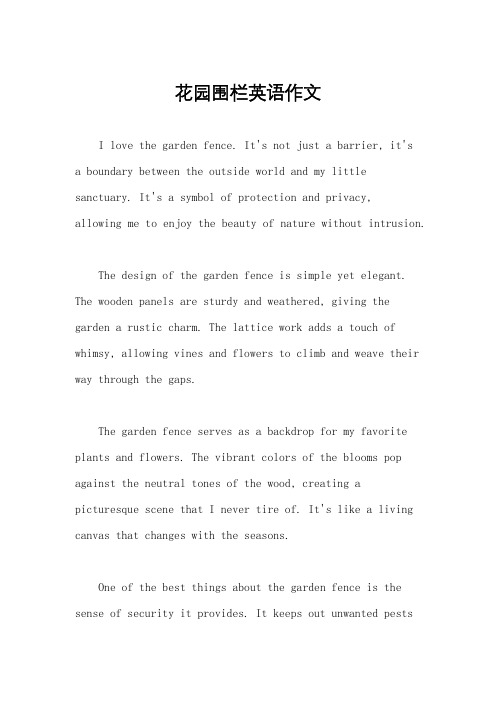 花园围栏英语作文

I love the garden fence. It's not just a barrier, it's a boundary between the outside world and my little sanctuary. It's a symbol of protection and privacy, allowing me to enjoy the beauty of nature without intrusion.

The design of the garden fence is simple yet elegant. The wooden panels are sturdy and weathered, giving the garden a rustic charm. The lattice work adds a touch of whimsy, allowing vines and flowers to climb and weave their way through the gaps.

The garden fence serves as a backdrop for my favorite plants and flowers. The vibrant colors of the blooms pop against the neutral tones of the wood, creating a picturesque scene that I never tire of. It's like a living canvas that changes with the seasons.

One of the best things about the garden fence is the sense of security it provides. It keeps out unwanted pests